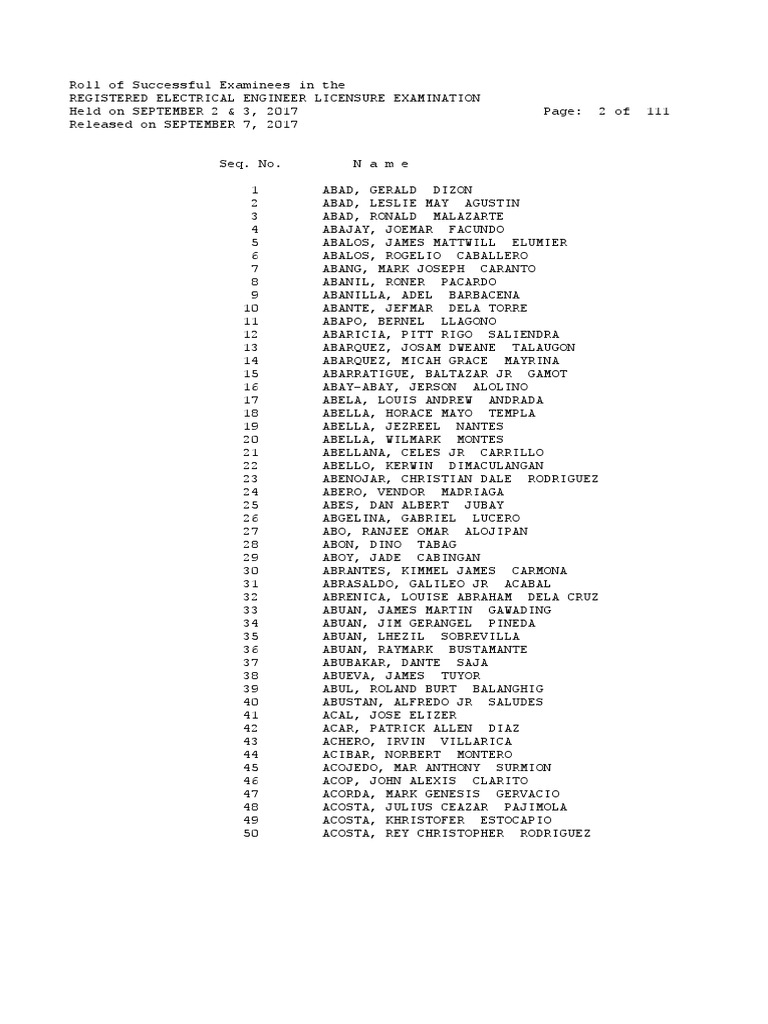 Roll of Successful Examinees in the
REGISTERED ELECTRICAL ENGINEER LICENSURE EXAMINATION
Held on SEPTEMBER 2 & 3, 2017 Page: 2 of 111
Released on SEPTEMBER 7, 2017

| Seq. No. | N a m e |
|---|---|
| 1 | ABAD, GERALD DIZON |
| 2 | ABAD, LESLIE MAY AGUSTIN |
| 3 | ABAD, RONALD MALAZARTE |
| 4 | ABAJAY, JOEMAR FACUNDO |
| 5 | ABALOS, JAMES MATTWILL ELUMIER |
| 6 | ABALOS, ROGELIO CABALLERO |
| 7 | ABANG, MARK JOSEPH CARANTO |
| 8 | ABANIL, RONER PACARDO |
| 9 | ABANILLA, ADEL BARBACENA |
| 10 | ABANTE, JEFMAR DELA TORRE |
| 11 | ABAPO, BERNEL LLAGONO |
| 12 | ABARICIA, PITT RIGO SALIENDRA |
| 13 | ABARQUEZ, JOSAM DWEANE TALAUGON |
| 14 | ABARQUEZ, MICAH GRACE MAYRINA |
| 15 | ABARRATIGUE, BALTAZAR JR GAMOT |
| 16 | ABAY-ABAY, JERSON ALOLINO |
| 17 | ABELA, LOUIS ANDREW ANDRADA |
| 18 | ABELLA, HORACE MAYO TEMPLA |
| 19 | ABELLA, JEZREEL NANTES |
| 20 | ABELLA, WILMARK MONTES |
| 21 | ABELLANA, CELES JR CARRILLO |
| 22 | ABELLO, KERWIN DIMACULANGAN |
| 23 | ABENOJAR, CHRISTIAN DALE RODRIGUEZ |
| 24 | ABERO, VENDOR MADRIAGA |
| 25 | ABES, DAN ALBERT JUBAY |
| 26 | ABGELINA, GABRIEL LUCERO |
| 27 | ABO, RANJEE OMAR ALOJIPAN |
| 28 | ABON, DINO TABAG |
| 29 | ABOY, JADE CABINGAN |
| 30 | ABRANTES, KIMMEL JAMES CARMONA |
| 31 | ABRASALDO, GALILEO JR ACABAL |
| 32 | ABRENICA, LOUISE ABRAHAM DELA CRUZ |
| 33 | ABUAN, JAMES MARTIN GAWADING |
| 34 | ABUAN, JIM GERANGEL PINEDA |
| 35 | ABUAN, LHEZIL SOBREVILLA |
| 36 | ABUAN, RAYMARK BUSTAMANTE |
| 37 | ABUBAKAR, DANTE SAJA |
| 38 | ABUEVA, JAMES TUYOR |
| 39 | ABUL, ROLAND BURT BALANGHIG |
| 40 | ABUSTAN, ALFREDO JR SALUDES |
| 41 | ACAL, JOSE ELIZER |
| 42 | ACAR, PATRICK ALLEN DIAZ |
| 43 | ACHERO, IRVIN VILLARICA |
| 44 | ACIBAR, NORBERT MONTERO |
| 45 | ACOJEDO, MAR ANTHONY SURMION |
| 46 | ACOP, JOHN ALEXIS CLARITO |
| 47 | ACORDA, MARK GENESIS GERVACIO |
| 48 | ACOSTA, JULIUS CEAZAR PAJIMOLA |
| 49 | ACOSTA, KHRISTOFER ESTOCAPIO |
| 50 | ACOSTA, REY CHRISTOPHER RODRIGUEZ |